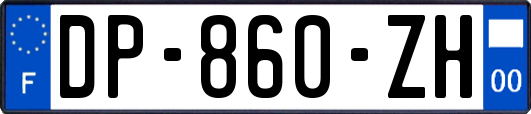 F
DP-860-ZH
00